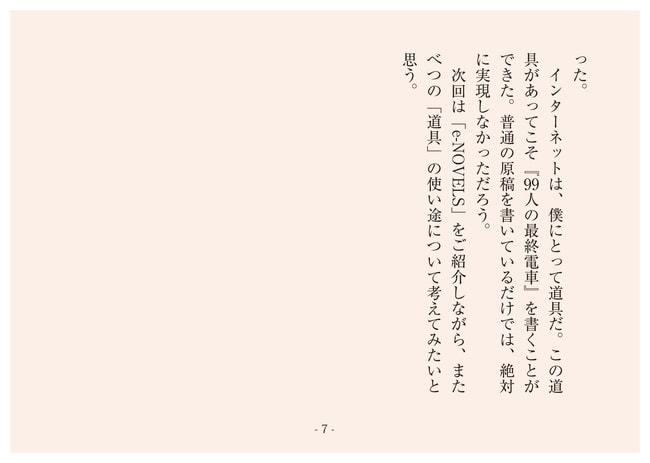 った。

インターネットは、僕にとって道具だ。この道具があってこそ『99人の最終電車』を書くことができた。普通の原稿を書いているだけでは、絶対に実現しなかっただろう。

次回は「e-NOVELS」をご紹介しながら、またべつの「道具」の使い途について考えてみたいと思う。

- 7 -